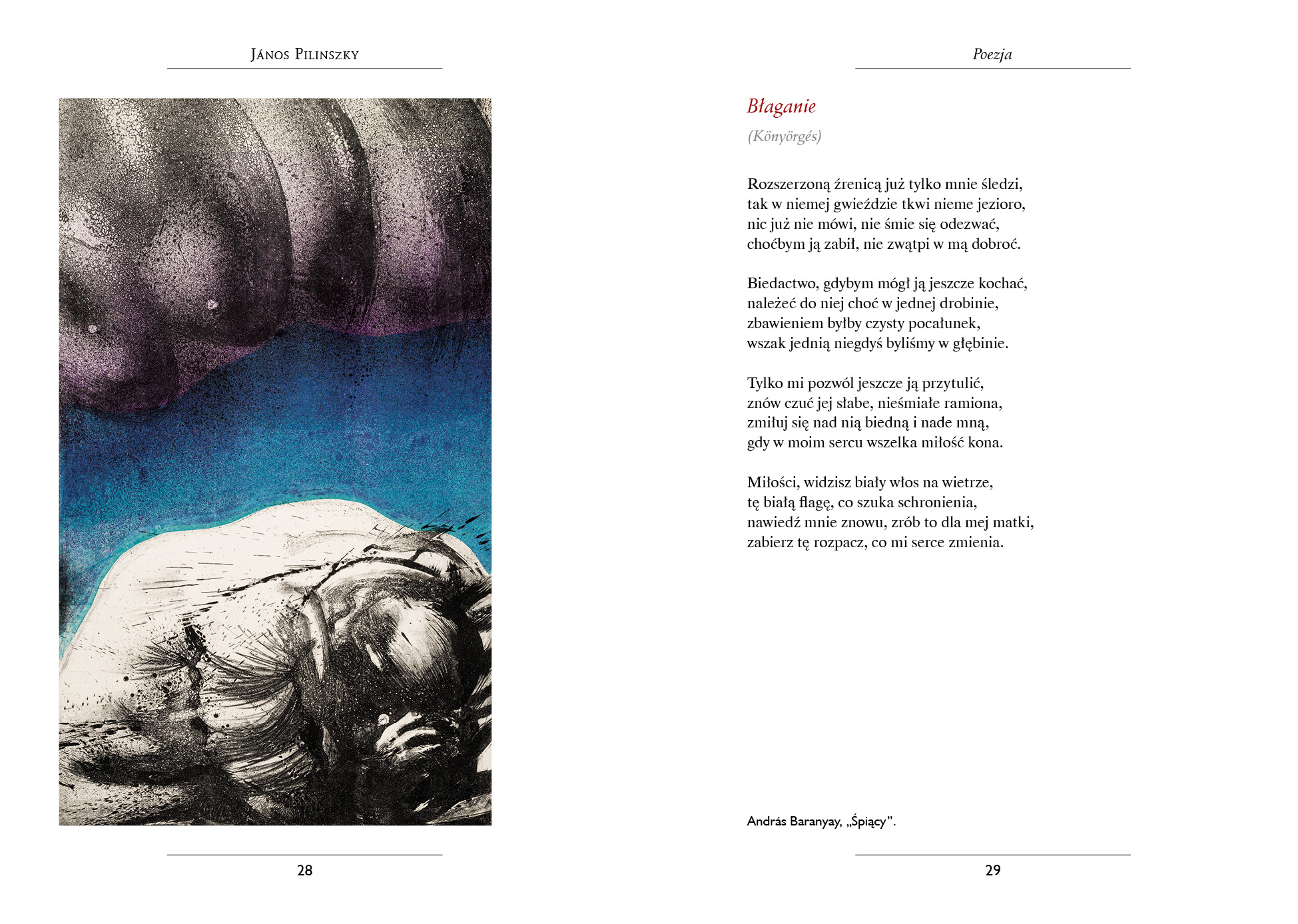 János Pilinszky

28

Poezja

Błaganie

(Könyörgés)

Rozszerzoną źrenicą już tylko mnie śledzi,
tak w niemej gwieździe tkwi nieme jezioro,
nic już nie mówi, nie śmie się odezwać,
choćbym ją zabił, nie zwątpi w mą dobroć.

Biedactwo, gdybym mógł ją jeszcze kochać,
należeć do niej choć w jednej drobinie,
zbawieniem byłby czysty pocałunek,
wszak jednią niegdyś byliśmy w głębinie.

Tylko mi pozwól jeszcze ją przytulić,
znów czuć jej słabe, nieśmiałe ramiona,
zmiłuj się nad nią biedną i nade mną,
gdy w moim sercu wszelka miłość kona.

Miłości, widzisz biały włos na wietrze,
tę białą flagę, co szuka schronienia,
nawiedź mnie znowu, zrób to dla mej matki,
zabierz tę rozpacz, co mi serce zmienia.

András Baranyay, „Śpiący”.

29